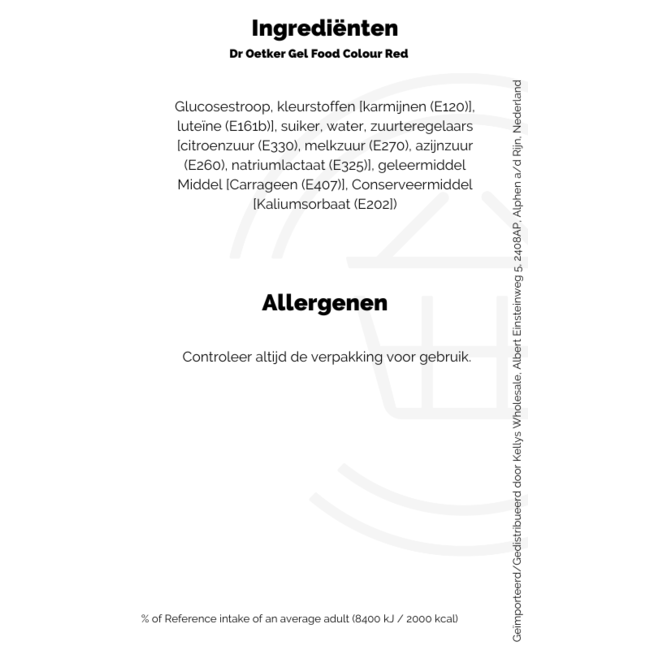 Ingrediënten
Dr Oetker Gel Food Colour Red

Glucosestroop, kleurstoffen [karmijnen (E120)], luteïne (E161b)], suiker, water, zuurteregelaars [citroenzuur (E330), melkzuur (E270), azijnzuur (E260), natriumlactaat (E325)], geleermiddel Middel [Carrageen (E407)], Conserveermiddel [Kaliumsorbaat (E202])

Allergenen

Controleer altijd de verpakking voor gebruik.

% of Reference intake of an average adult (8400 kJ / 2000 kcal)

Geïmporteerd/Gedistribueerd door Kellys Wholesale, Albert Einsteinweg 5, 2408AP, Alphen a/d Rijn, Nederland